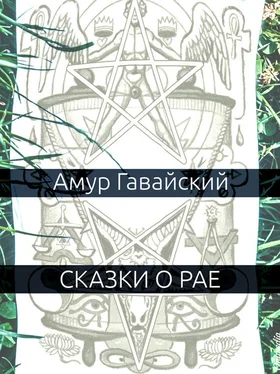 Амур Гавайский

СКАЗКИ О РАЕ